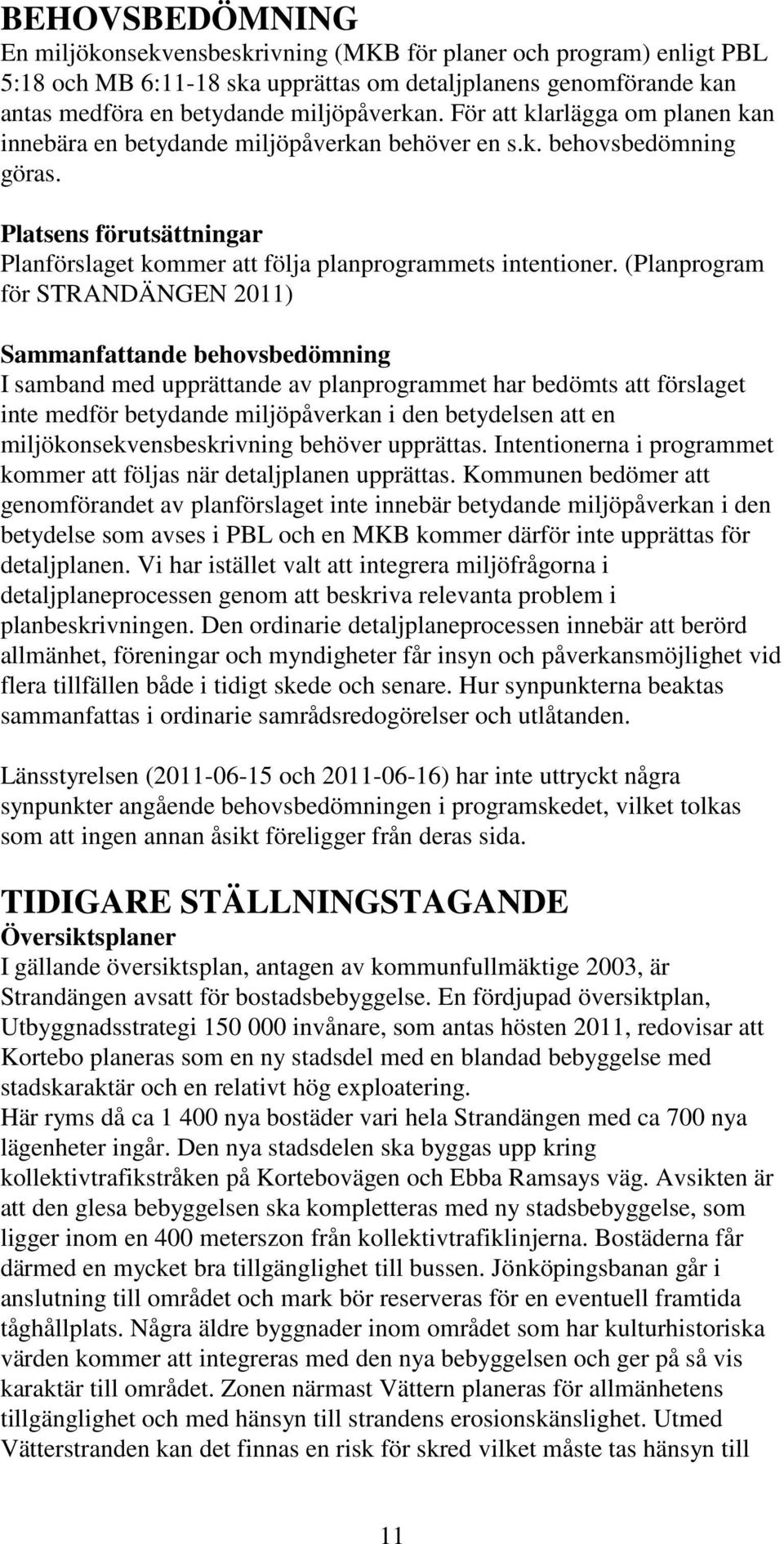 BEHOVSBEDÖMNING
En miljökonsekvensbeskrivning (MKB för planer och program) enligt PBL 5:18 och MB 6:11-18 ska upprättas om detaljplanens genomförande kan antas medföra en betydande miljöpåverkan. För att klarlägga om planen kan innebära en betydande miljöpåverkan behöver en s.k. behovsbedömning göras.

Platsens förutsättningar
Planförslaget kommer att följa planprogrammets intentioner. (Planprogram för STRANDÄNGEN 2011)

Sammanfattande behovsbedömning
I samband med upprättande av planprogrammet har bedömts att förslaget inte medför betydande miljöpåverkan i den betydelsen att en miljökonsekvensbeskrivning behöver upprättas. Intentionerna i programmet kommer att följas när detaljplanen upprättas. Kommunen bedömer att genomförandet av planförslaget inte innebär betydande miljöpåverkan i den betydelse som avses i PBL och en MKB kommer därför inte upprättas för detaljplanen. Vi har istället valt att integrera miljöfrågorna i detaljplaneprocessen genom att beskriva relevanta problem i planbeskrivningen. Den ordinarie detaljplaneprocessen innebär att berörd allmänhet, föreningar och myndigheter får insyn och påverkansmöjlighet vid flera tillfällen både i tidigt skede och senare. Hur synpunkterna beaktas sammanfattas i ordinarie samrådsredogörelser och utlåtanden.

Länsstyrelsen (2011-06-15 och 2011-06-16) har inte uttryckt några synpunkter angående behovsbedömningen i programskedet, vilket tolkas som att ingen annan åsikt föreligger från deras sida.

TIDIGARE STÄLLNINGSTAGANDE
Översiktsplaner
I gällande översiktsplan, antagen av kommunfullmäktige 2003, är Strandängen avsatt för bostadsbebyggelse. En fördjupad översiktplan, Utbyggnadsstrategi 150 000 invånare, som antas hösten 2011, redovisar att Kortebo planeras som en ny stadsdel med en blandad bebyggelse med stadskaraktär och en relativt hög exploatering.
Här ryms då ca 1 400 nya bostäder vari hela Strandängen med ca 700 nya lägenheter ingår. Den nya stadsdelen ska byggas upp kring kollektivtrafikstråken på Kortebovägen och Ebba Ramsays väg. Avsikten är att den glesa bebyggelsen ska kompletteras med ny stadsbebyggelse, som ligger inom en 400 meterszon från kollektivtrafiklinjerna. Bostäderna får därmed en mycket bra tillgänglighet till bussen. Jönköpingsbanan går i anslutning till området och mark bör reserveras för en eventuell framtida tåghållplats. Några äldre byggnader inom området som har kulturhistoriska värden kommer att integreras med den nya bebyggelsen och ger på så vis karaktär till området. Zonen närmast Vättern planeras för allmänhetens tillgänglighet och med hänsyn till strandens erosionskänslighet. Utmed Vätterstranden kan det finnas en risk för skred vilket måste tas hänsyn till

11